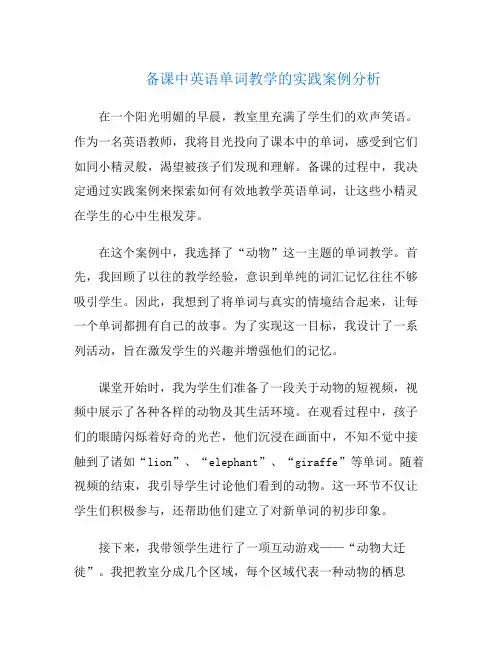 备课中英语单词教学的实践案例分析

在一个阳光明媚的早晨，教室里充满了学生们的欢声笑语。作为一名英语教师，我将目光投向了课本中的单词，感受到它们如同小精灵般，渴望被孩子们发现和理解。备课的过程中，我决定通过实践案例来探索如何有效地教学英语单词，让这些小精灵在学生的心中生根发芽。

在这个案例中，我选择了“动物”这一主题的单词教学。首先，我回顾了以往的教学经验，意识到单纯的词汇记忆往往不够吸引学生。因此，我想到了将单词与真实的情境结合起来，让每一个单词都拥有自己的故事。为了实现这一目标，我设计了一系列活动，旨在激发学生的兴趣并增强他们的记忆。

课堂开始时，我为学生们准备了一段关于动物的短视频，视频中展示了各种各样的动物及其生活环境。在观看过程中，孩子们的眼睛闪烁着好奇的光芒，他们沉浸在画面中，不知不觉中接触到了诸如“lion”、“elephant”、“giraffe”等单词。随着视频的结束，我引导学生讨论他们看到的动物。这一环节不仅让学生们积极参与，还帮助他们建立了对新单词的初步印象。

接下来，我带领学生进行了一项互动游戏——“动物大迁徙”。我把教室分成几个区域，每个区域代表一种动物的栖息